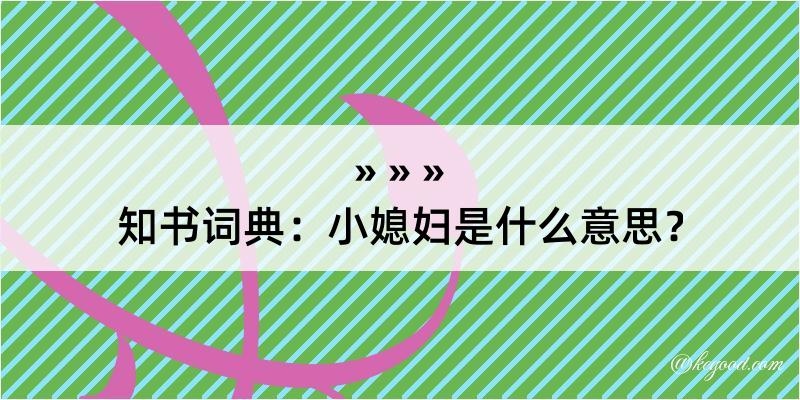 » » »
知书词典：小媳妇是什么意思？

@kegood.com